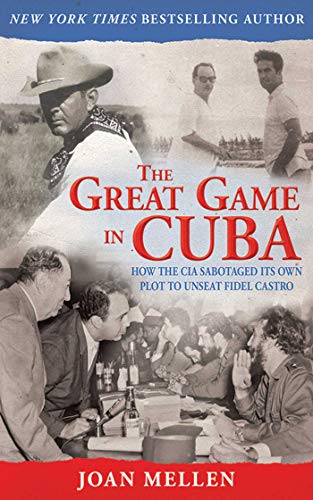 NEW YORK TIMES BESTSELLING AUTHOR

THE GREAT GAME IN CUBA

HOW THE CIA SABOTAGED ITS OWN PLOT TO UNSEAT FIDEL CASTRO

JOAN MELLEN